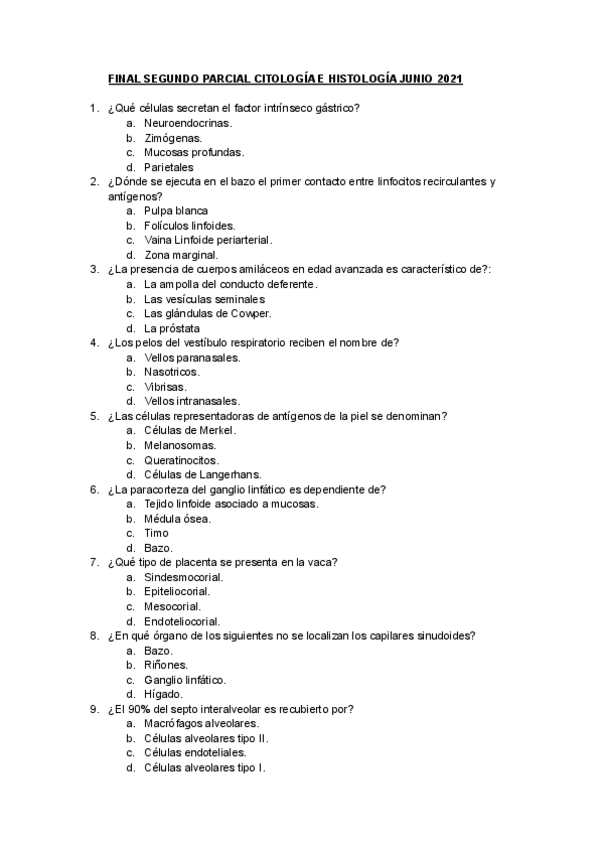 FINAL SEGUNDO PARCIAL CITOLOGÍA E HISTOLOGÍA JUNIO 2021

1. ¿Qué células secretan el factor intrínseco gástrico?
a. Neuroendocrinas.
b. Zimógenas.
c. Mucosas profundas.
d. Parietales
2. ¿Dónde se ejecuta en el bazo el primer contacto entre linfocitos recirculantes y antígenos?
a. Pulpa blanca
b. Folículos linfoides.
c. Vaina Linfoide periarterial.
d. Zona marginal.
3. ¿La presencia de cuerpos amiláceos en edad avanzada es característico de?:
a. La ampolla del conducto deferente.
b. Las vesículas seminales
c. Las glándulas de Cowper.
d. La próstata
4. ¿Los pelos del vestíbulo respiratorio reciben el nombre de?
a. Vellos paranasales.
b. Nasotricos.
c. Vibrisas.
d. Vellos intranasales.
5. ¿Las células representadoras de antígenos de la piel se denominan?
a. Células de Merkel.
b. Melanosomas.
c. Queratinocitos.
d. Células de Langerhans.
6. ¿La paracorteza del ganglio linfático es dependiente de?
a. Tejido linfoide asociado a mucosas.
b. Médula ósea.
c. Timo
d. Bazo.
7. ¿Qué tipo de placenta se presenta en la vaca?
a. Sindesmocorial.
b. Epiteliocorial.
c. Mesocorial.
d. Endoteliocorial.
8. ¿En qué órgano de los siguientes no se localizan los capilares sinudoides?
a. Bazo.
b. Riñones.
c. Ganglio linfático.
d. Hígado.
9. ¿El 90% del septo interalveolar es recubierto por?
a. Macrófagos alveolares.
b. Células alveolares tipo II.
c. Células endoteliales.
d. Células alveolares tipo I.